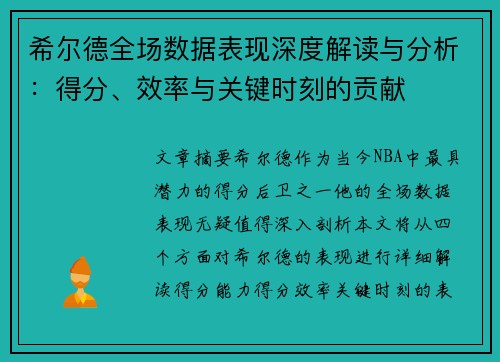 希尔德全场数据表现深度解读与分析：得分、效率与关键时刻的贡献

文章摘要希尔德作为当今NBA中最具潜力的得分后卫之一他的全场数据表现无疑值得深入剖析本文将从四个方面对希尔德的表现进行详细解读得分能力得分效率关键时刻的表